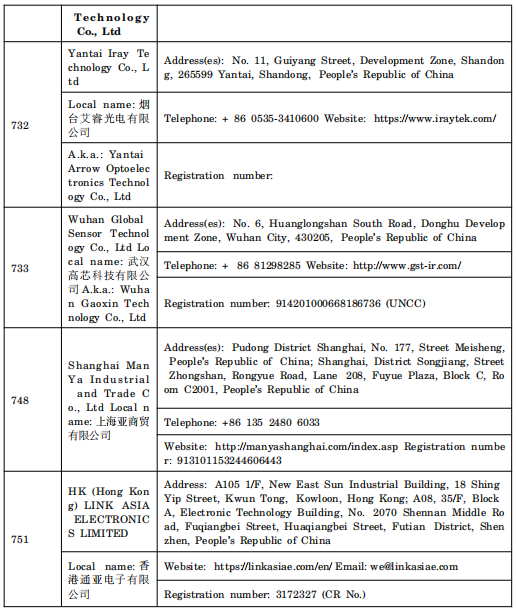 | | Technology Co., Ltd | |
|---|---|---|
| 732 | Yantai Iray Technology Co., Ltd | Address(es): No. 11, Guiyang Street, Development Zone, Shandong, 265599 Yantai, Shandong, People's Republic of China |
| | Local name: 烟台艾睿光电有限公司 | Telephone: + 86 0535-3410600 Website: https://www.iraytek.com/ |
| | A.k.a.: Yantai Arrow Optoelectronics Technology Co., Ltd | Registration number: |
| 733 | Wuhan Global Sensor Technology Co., Ltd Local name: 武汉高芯科技有限公司 A.k.a.: Wuhan Gaoxin Technology Co., Ltd | Address(es): No. 6, Huanglongshan South Road, Donghu Development Zone, Wuhan City, 430205, People's Republic of China |
| | | Telephone: + 86 81298285 Website: http://www.gst-ir.com/ |
| | | Registration number: 914201000668186736 (UNCC) |
| 748 | Shanghai Man Ya Industrial and Trade Co., Ltd Local name: 上海亚商贸有限公司 | Address(es): Pudong District Shanghai, No. 177, Street Meisheng, People's Republic of China; Shanghai, District Songjiang, Street Zhongshan, Rongyue Road, Lane 208, Fuyue Plaza, Block C, Room C2001, People's Republic of China |
| | | Telephone: +86 135 2480 6033 |
| | | Website: http://manyashanghai.com/index.asp Registration number: 913101153244606443 |
| 751 | HK (Hong Kong) LINK ASIA ELECTRONICS LIMITED | Address: A105 1/F, New East Sun Industrial Building, 18 Shing Yip Street, Kwun Tong, Kowloon, Hong Kong; A08, 35/F, Block A, Electronic Technology Building, No. 2070 Shennan Middle Road, Fuqiangbei Street, Huaqiangbei Street, Futian District, Shenzhen, People's Republic of China |
| | Local name: 香港通亚电子有限公司 | Website: https://linkasiae.com/en/ Email: we@linkasiae.com |
| | | Registration number: 3172327 (CR No.) |